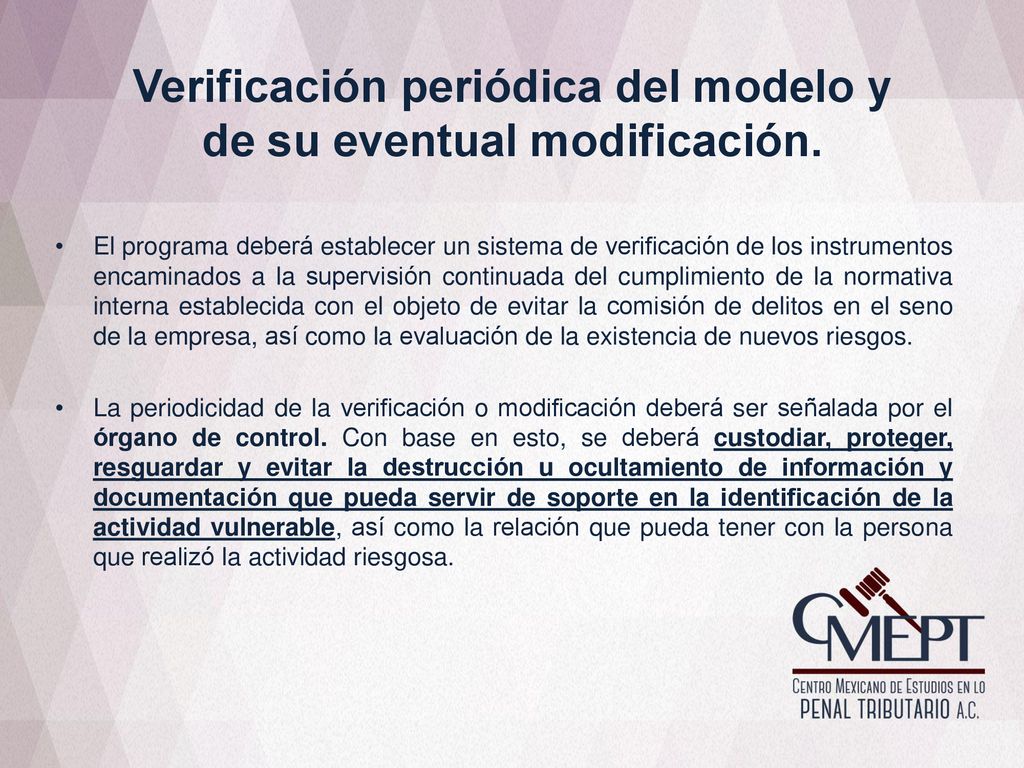 Verificación periódica del modelo y de su eventual modificación.

• El programa deberá establecer un sistema de verificación de los instrumentos encaminados a la supervisión continuada del cumplimiento de la normativa interna establecida con el objeto de evitar la comisión de delitos en el seno de la empresa, así como la evaluación de la existencia de nuevos riesgos.

• La periodicidad de la verificación o modificación deberá ser señalada por el órgano de control. Con base en esto, se deberá custodiar, proteger, resguardar y evitar la destrucción u ocultamiento de información y documentación que pueda servir de soporte en la identificación de la actividad vulnerable, así como la relación que pueda tener con la persona que realizó la actividad riesgosa.

CMEPT
CENTRO MEXICANO DE ESTUDIOS EN LO
PENAL TRIBUTARIO A.C.